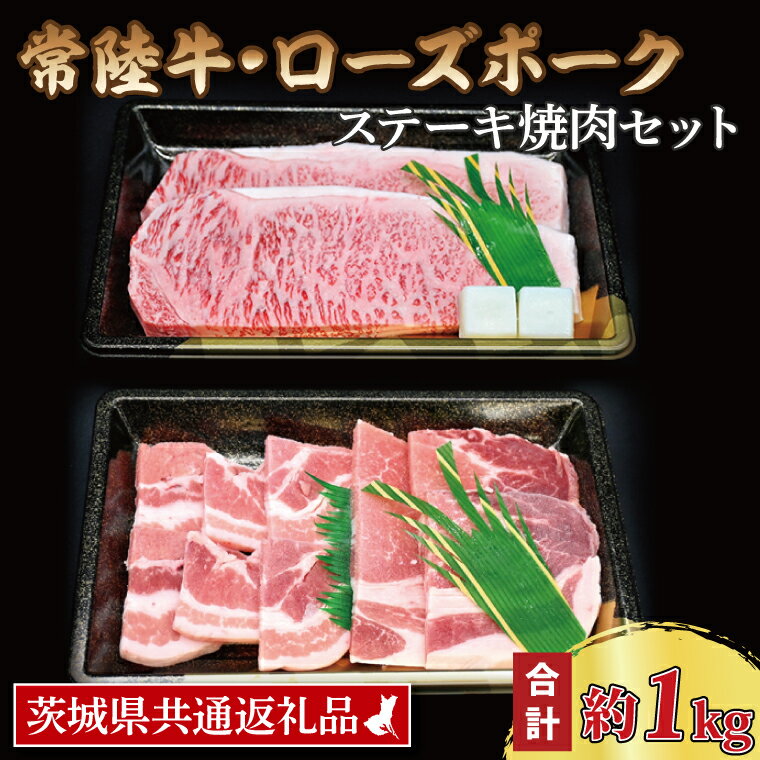 常陸牛・ローズポーク
ステーキ焼肉セット

茨城県共通返礼品

合計
約1kg